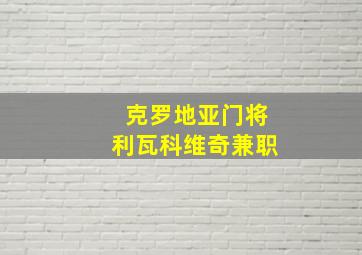 克罗地亚门将
利瓦科维奇兼职